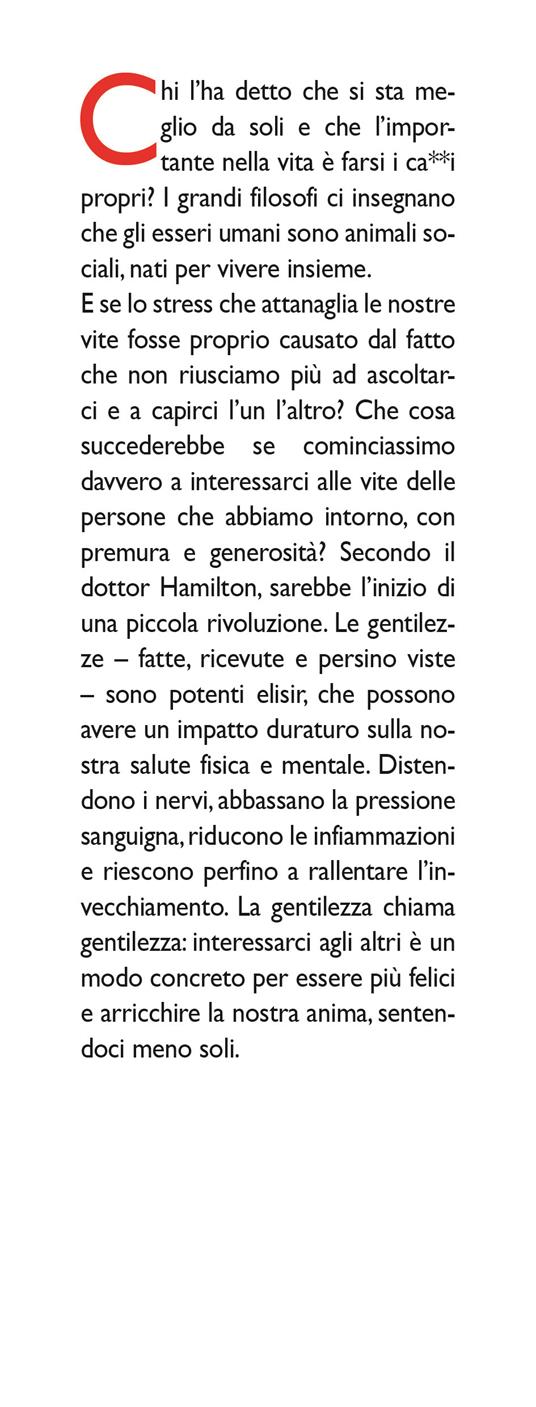 Chi l'ha detto che si sta meglio da soli e che l'importante nella vita è farsi i ca**i propri? I grandi filosofi ci insegnano che gli esseri umani sono animali sociali, nati per vivere insieme.
E se lo stress che attanaglia le nostre vite fosse proprio causato dal fatto che non riusciamo più ad ascoltarci e a capirci l'un l'altro? Che cosa succederebbe se cominciassimo davvero a interessarci alle vite delle persone che abbiamo intorno, con premura e generosità? Secondo il dottor Hamilton, sarebbe l'inizio di una piccola rivoluzione. Le gentilezze – fatte, ricevute e persino viste – sono potenti elisir, che possono avere un impatto duraturo sulla nostra salute fisica e mentale. Distendono i nervi, abbassano la pressione sanguigna, riducono le infiammazioni e riescono perfino a rallentare l'invecchiamento. La gentilezza chiama gentilezza: interessarci agli altri è un modo concreto per essere più felici e arricchire la nostra anima, sentendoci meno soli.